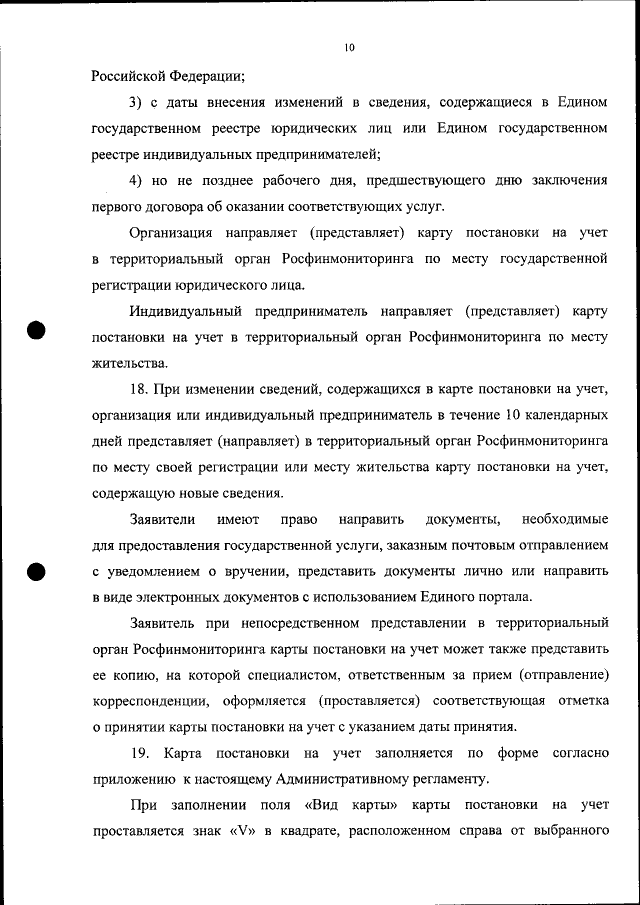 10

Российской Федерации;

3) с даты внесения изменений в сведения, содержащиеся в Едином государственном реестре юридических лиц или Едином государственном реестре индивидуальных предпринимателей;

4) но не позднее рабочего дня, предшествующего дню заключения первого договора об оказании соответствующих услуг.

Организация направляет (представляет) карту постановки на учет в территориальный орган Росфинмониторинга по месту государственной регистрации юридического лица.

Индивидуальный предприниматель направляет (представляет) карту постановки на учет в территориальный орган Росфинмониторинга по месту жительства.

18. При изменении сведений, содержащихся в карте постановки на учет, организация или индивидуальный предприниматель в течение 10 календарных дней представляет (направляет) в территориальный орган Росфинмониторинга по месту своей регистрации или месту жительства карту постановки на учет, содержащую новые сведения.

Заявители имеют право направить документы, необходимые для предоставления государственной услуги, заказным почтовым отправлением с уведомлением о вручении, представить документы лично или направить в виде электронных документов с использованием Единого портала.

Заявитель при непосредственном представлении в территориальный орган Росфинмониторинга карты постановки на учет может также представить ее копию, на которой специалистом, ответственным за прием (отправление) корреспонденции, оформляется (проставляется) соответствующая отметка о принятии карты постановки на учет с указанием даты принятия.

19. Карта постановки на учет заполняется по форме согласно приложению к настоящему Административному регламенту.

При заполнении поля «Вид карты» карты постановки на учет проставляется знак «V» в квадрате, расположенном справа от выбранного